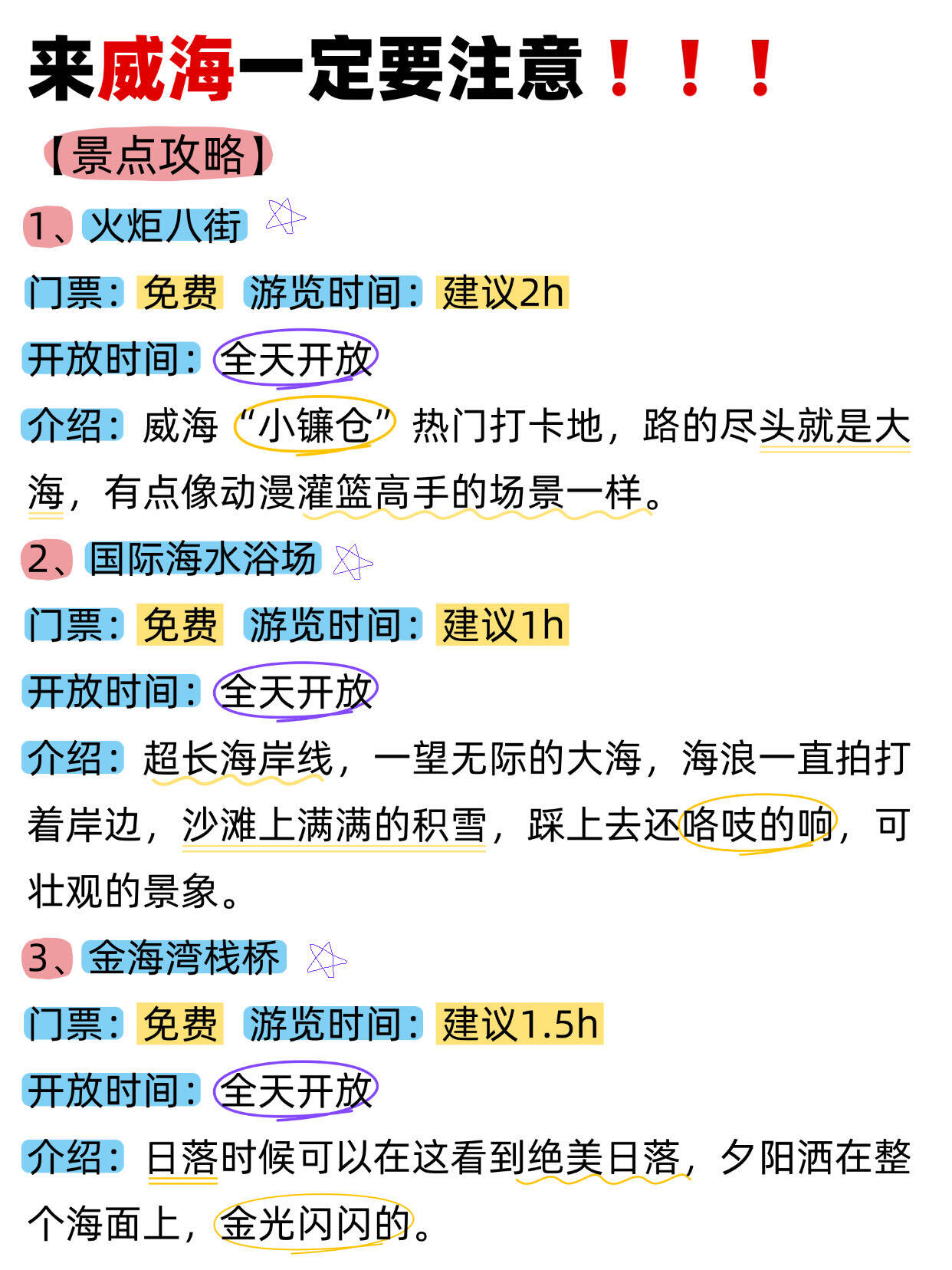 来威海一定要注意！！！

【景点攻略】

1、火炬八街

门票：免费 游览时间：建议2h

开放时间：全天开放

介绍：威海“小镰仓”热门打卡地，路的尽头就是大海，有点像动漫灌篮高手的场景一样。

2、国际海水浴场

门票：免费 游览时间：建议1h

开放时间：全天开放

介绍：超长海岸线，一望无际的大海，海浪一直拍打着岸边，沙滩上满满的积雪，踩上去还咯吱的响，可壮观的景象。

3、金海湾栈桥

门票：免费 游览时间：建议1.5h

开放时间：全天开放

介绍：日落时候可以在这看到绝美日落，夕阳洒在整个海面上，金光闪闪的。